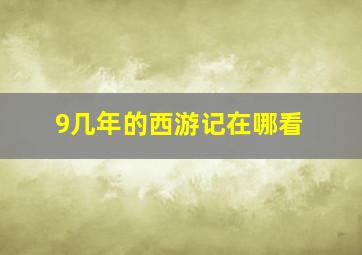 9几年的西游记在哪看